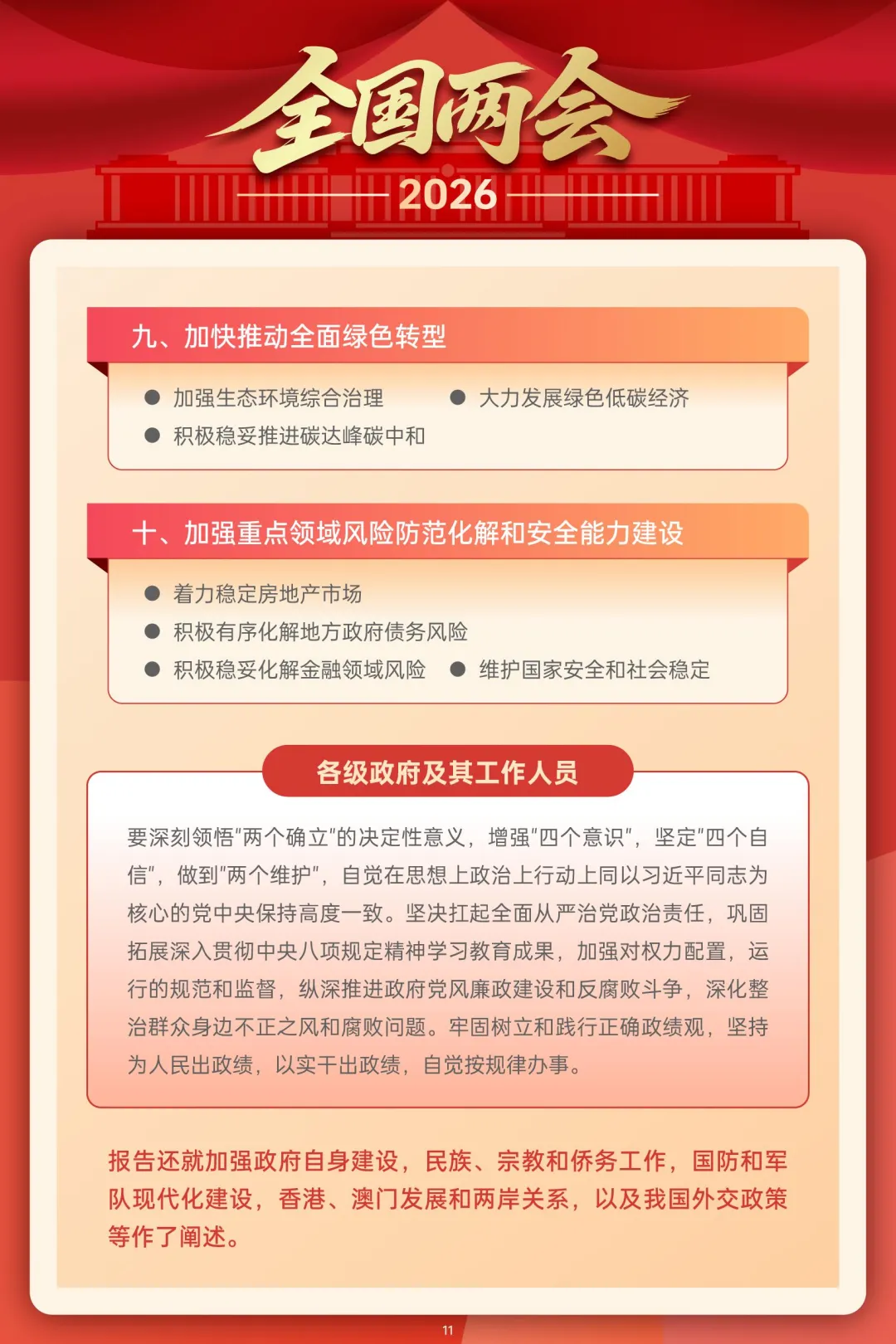 全国两会
2026

九、加快推动全面绿色转型

● 加强生态环境综合治理
● 大力发展绿色低碳经济
● 积极稳妥推进碳达峰碳中和

十、加强重点领域风险防范化解和安全能力建设

● 着力稳定房地产市场
● 积极有序化解地方政府债务风险
● 积极稳妥化解金融领域风险
● 维护国家安全和社会稳定

各级政府及其工作人员

要深刻领悟"两个确立"的决定性意义，增强"四个意识"，坚定"四个自信"，做到"两个维护"，自觉在思想上政治上行动上同以习近平同志为核心的党中央保持高度一致。坚决扛起全面从严治党政治责任，巩固拓展深入贯彻中央八项规定精神学习教育成果，加强对权力配置，运行的规范和监督，纵深推进政府党风廉政建设和反腐败斗争，深化整治群众身边不正之风和腐败问题。牢固树立和践行正确政绩观，坚持为人民出政绩，以实干出政绩，自觉按规律办事。

报告还就加强政府自身建设，民族、宗教和侨务工作，国防和军队现代化建设，香港、澳门发展和两岸关系，以及我国外交政策等作了阐述。

11